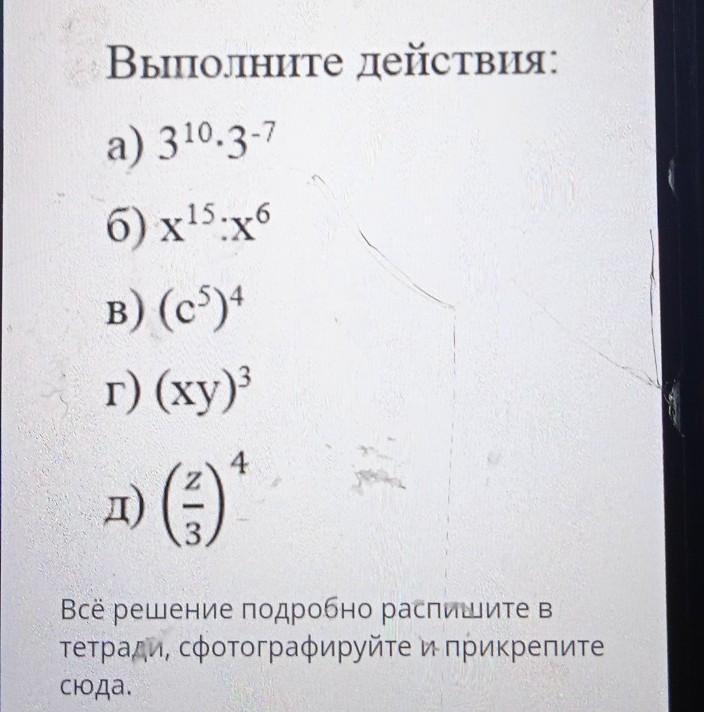 Выполните действия:

а) $3^{10} \cdot 3^{-7}$

б) $x^{15} : x^{6}$

в) $(c^{5})^{4}$

г) $(xy)^{3}$

д) $\left(\frac{z}{3}\right)^{4}$

Всё решение подробно распишите в тетради, сфотографируйте и прикрепите сюда.